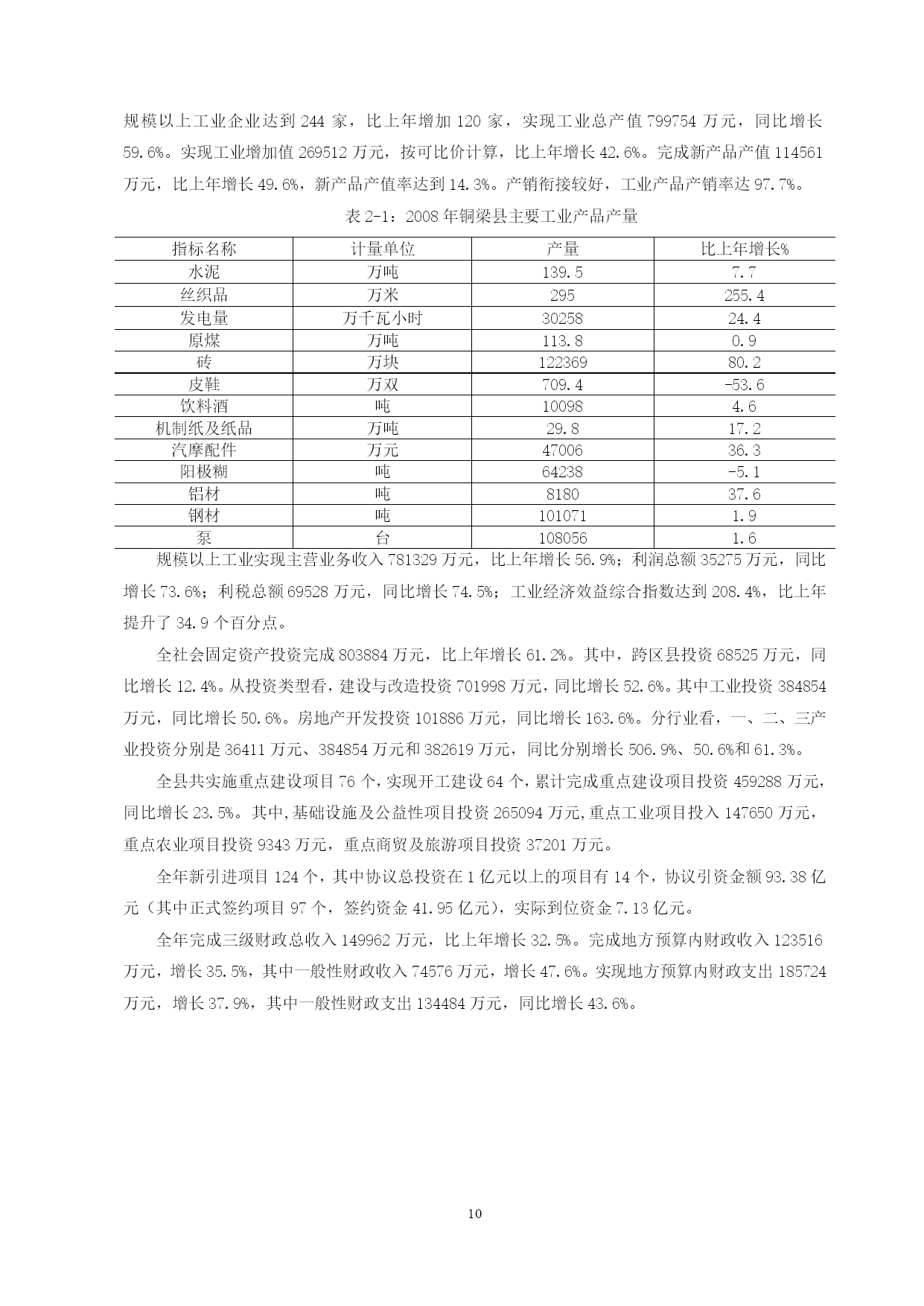 规模以上工业企业达到 244 家，比上年增加 120 家，实现工业总产值 799754 万元，同比增长 59.6%。实现工业增加值 269512 万元，按可比价计算，比上年增长 42.6%。完成新产品产值 114561 万元，比上年增长 49.6%，新产品产值率达到 14.3%。产销衔接较好，工业产品产销率达 97.7%。

表 2-1：2008 年铜梁县主要工业产品产量

| 指标名称 | 计量单位 | 产量 | 比上年增长% |
|---|---|---|---|
| 水泥 | 万吨 | 139.5 | 7.7 |
| 丝织品 | 万米 | 295 | 255.4 |
| 发电量 | 万千瓦小时 | 30258 | 24.4 |
| 原煤 | 万吨 | 113.8 | 0.9 |
| 砖 | 万块 | 122369 | 80.2 |
| 皮鞋 | 万双 | 709.4 | -53.6 |
| 饮料酒 | 吨 | 10098 | 4.6 |
| 机制纸及纸品 | 万吨 | 29.8 | 17.2 |
| 汽摩配件 | 万元 | 47006 | 36.3 |
| 阳极糊 | 吨 | 64238 | -5.1 |
| 铝材 | 吨 | 8180 | 37.6 |
| 钢材 | 吨 | 101071 | 1.9 |
| 泵 | 台 | 108056 | 1.6 |

规模以上工业实现主营业务收入 781329 万元，比上年增长 56.9%；利润总额 35275 万元，同比增长 73.6%；利税总额 69528 万元，同比增长 74.5%；工业经济效益综合指数达到 208.4%，比上年提升了 34.9 个百分点。

全社会固定资产投资完成 803884 万元，比上年增长 61.2%。其中，跨区县投资 68525 万元，同比增长 12.4%。从投资类型看，建设与改造投资 701998 万元，同比增长 52.6%。其中工业投资 384854 万元，同比增长 50.6%。房地产开发投资 101886 万元，同比增长 163.6%。分行业看，一、二、三产业投资分别是 36411 万元、384854 万元和 382619 万元，同比分别增长 506.9%、50.6%和 61.3%。

全县共实施重点建设项目 76 个，实现开工建设 64 个，累计完成重点建设项目投资 459288 万元，同比增长 23.5%。其中，基础设施及公益性项目投资 265094 万元，重点工业项目投入 147650 万元，重点农业项目投资 9343 万元，重点商贸及旅游项目投资 37201 万元。

全年新引进项目 124 个，其中协议总投资在 1 亿元以上的项目有 14 个，协议引资金额 93.38 亿元（其中正式签约项目 97 个，签约资金 41.95 亿元），实际到位资金 7.13 亿元。

全年完成三级财政总收入 149962 万元，比上年增长 32.5%。完成地方预算内财政收入 123516 万元，增长 35.5%，其中一般性财政收入 74576 万元，增长 47.6%。实现地方预算内财政支出 185724 万元，增长 37.9%，其中一般性财政支出 134484 万元，同比增长 43.6%。

10